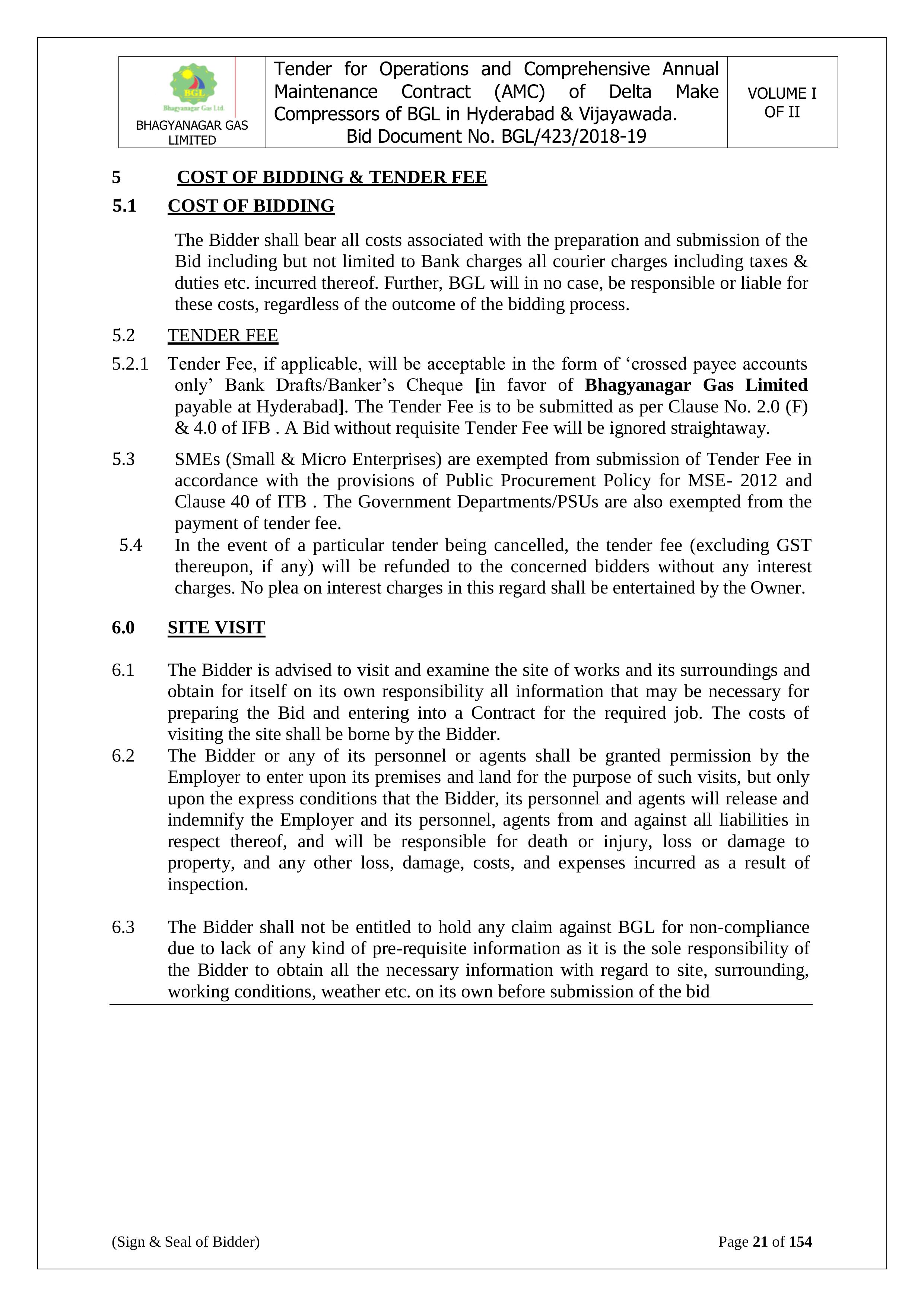 | BGL Bhagyanagar Gas Ltd. BHAGYANAGAR GAS LIMITED | Tender for Operations and Comprehensive Annual Maintenance Contract (AMC) of Delta Make Compressors of BGL in Hyderabad & Vijayawada. Bid Document No. BGL/423/2018-19 | VOLUME I OF II |
|---|---|---|

5 COST OF BIDDING & TENDER FEE

5.1 COST OF BIDDING

The Bidder shall bear all costs associated with the preparation and submission of the Bid including but not limited to Bank charges all courier charges including taxes & duties etc. incurred thereof. Further, BGL will in no case, be responsible or liable for these costs, regardless of the outcome of the bidding process.

5.2 TENDER FEE

5.2.1 Tender Fee, if applicable, will be acceptable in the form of ‘crossed payee accounts only’ Bank Drafts/Banker’s Cheque [in favor of Bhagyanagar Gas Limited payable at Hyderabad]. The Tender Fee is to be submitted as per Clause No. 2.0 (F) & 4.0 of IFB . A Bid without requisite Tender Fee will be ignored straightaway.

5.3 SMEs (Small & Micro Enterprises) are exempted from submission of Tender Fee in accordance with the provisions of Public Procurement Policy for MSE- 2012 and Clause 40 of ITB . The Government Departments/PSUs are also exempted from the payment of tender fee.

5.4 In the event of a particular tender being cancelled, the tender fee (excluding GST thereupon, if any) will be refunded to the concerned bidders without any interest charges. No plea on interest charges in this regard shall be entertained by the Owner.

6.0 SITE VISIT

6.1 The Bidder is advised to visit and examine the site of works and its surroundings and obtain for itself on its own responsibility all information that may be necessary for preparing the Bid and entering into a Contract for the required job. The costs of visiting the site shall be borne by the Bidder.

6.2 The Bidder or any of its personnel or agents shall be granted permission by the Employer to enter upon its premises and land for the purpose of such visits, but only upon the express conditions that the Bidder, its personnel and agents will release and indemnify the Employer and its personnel, agents from and against all liabilities in respect thereof, and will be responsible for death or injury, loss or damage to property, and any other loss, damage, costs, and expenses incurred as a result of inspection.

6.3 The Bidder shall not be entitled to hold any claim against BGL for non-compliance due to lack of any kind of pre-requisite information as it is the sole responsibility of the Bidder to obtain all the necessary information with regard to site, surrounding, working conditions, weather etc. on its own before submission of the bid

(Sign & Seal of Bidder) Page 21 of 154